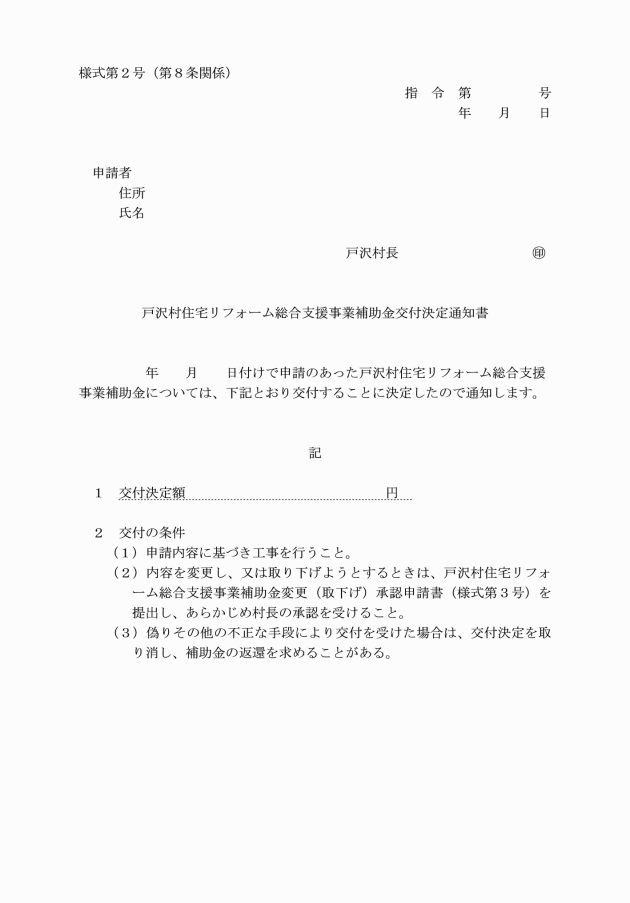 様式第２号（第８条関係）

指　令　第　　　　号
年　　月　　日

申請者
住所
氏名

戸沢村長　　　　　　　㊞

戸沢村住宅リフォーム総合支援事業補助金交付決定通知書

年　　月　　日付けで申請のあった戸沢村住宅リフォーム総合支援事業補助金については、下記とおり交付することに決定したので通知します。

記

１　交付決定額　　　　　　　　　　　　円

２　交付の条件
（１）申請内容に基づき工事を行うこと。
（２）内容を変更し、又は取り下げようとするときは、戸沢村住宅リフォーム総合支援事業補助金変更（取下げ）承認申請書（様式第３号）を提出し、あらかじめ村長の承認を受けること。
（３）偽りその他の不正な手段により交付を受けた場合は、交付決定を取り消し、補助金の返還を求めることがある。